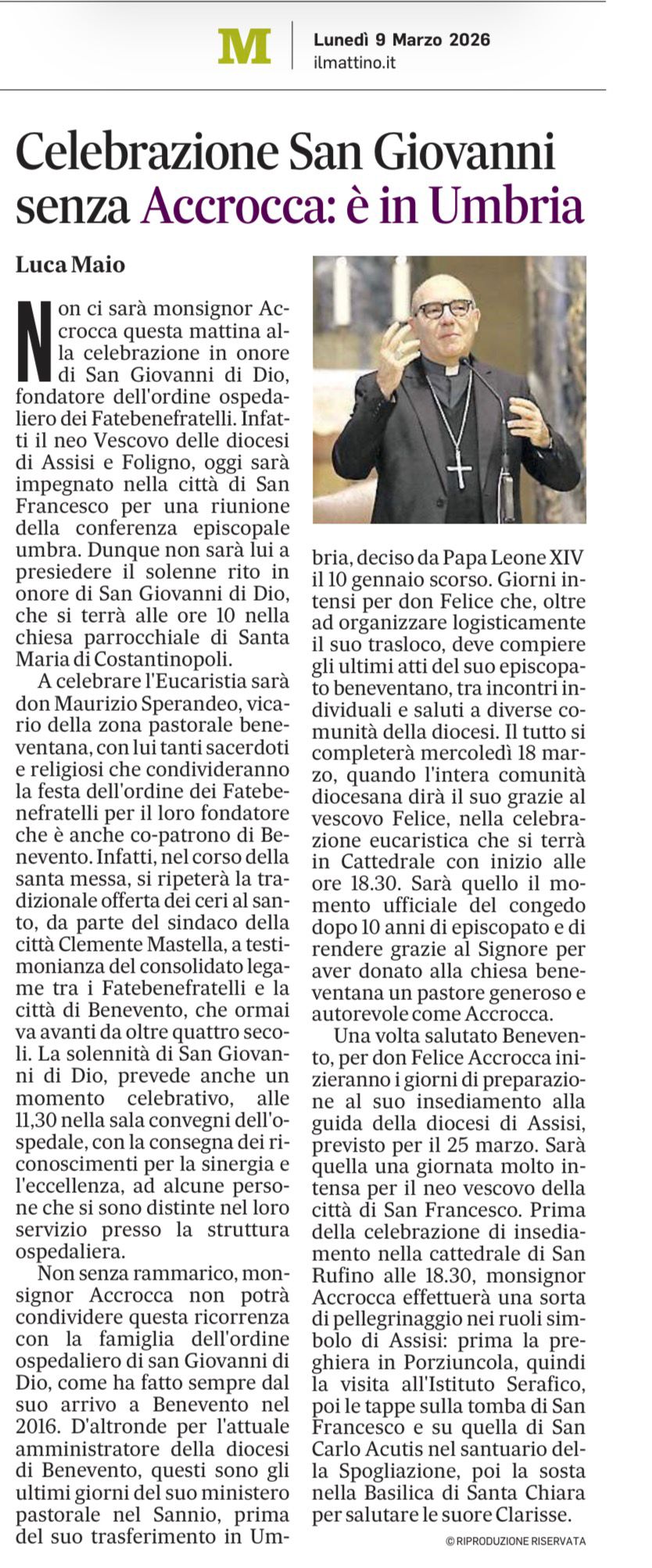 M Lunedì 9 Marzo 2026
ilmattino.it

Celebrazione San Giovanni senza Accrocca: è in Umbria

Luca Maio

Non ci sarà monsignor Accrocca questa mattina alla celebrazione in onore di San Giovanni di Dio, fondatore dell'ordine ospedaliero dei Fatebenefratelli. Infatti il neo Vescovo delle diocesi di Assisi e Foligno, oggi sarà impegnato nella città di San Francesco per una riunione della conferenza episcopale umbra. Dunque non sarà lui a presiedere il solenne rito in onore di San Giovanni di Dio, che si terrà alle ore 10 nella chiesa parrocchiale di Santa Maria di Costantinopoli.

A celebrare l'Eucaristia sarà don Maurizio Sperandeo, vicario della zona pastorale beneventana, con lui tanti sacerdoti e religiosi che condivideranno la festa dell'ordine dei Fatebenefratelli per il loro fondatore che è anche co-patrono di Benevento. Infatti, nel corso della santa messa, si ripeterà la tradizionale offerta dei ceri al santo, da parte del sindaco della città Clemente Mastella, a testimonianza del consolidato legame tra i Fatebenefratelli e la città di Benevento, che ormai va avanti da oltre quattro secoli. La solennità di San Giovanni di Dio, prevede anche un momento celebrativo, alle 11,30 nella sala convegni dell'ospedale, con la consegna dei riconoscimenti per la sinergia e l'eccellenza, ad alcune persone che si sono distinte nel loro servizio presso la struttura ospedaliera.

Non senza rammarico, monsignor Accrocca non potrà condividere questa ricorrenza con la famiglia dell'ordine ospedaliero di san Giovanni di Dio, come ha fatto sempre dal suo arrivo a Benevento nel 2016. D'altronde per l'attuale amministratore della diocesi di Benevento, questi sono gli ultimi giorni del suo ministero pastorale nel Sannio, prima del suo trasferimento in Umbria, deciso da Papa Leone XIV il 10 gennaio scorso. Giorni intensi per don Felice che, oltre ad organizzare logisticamente il suo trasloco, deve compiere gli ultimi atti del suo episcopato beneventano, tra incontri individuali e saluti a diverse comunità della diocesi. Il tutto si completerà mercoledì 18 marzo, quando l'intera comunità diocesana dirà il suo grazie al vescovo Felice, nella celebrazione eucaristica che si terrà in Cattedrale con inizio alle ore 18.30. Sarà quello il momento ufficiale del congedo dopo 10 anni di episcopato e di rendere grazie al Signore per aver donato alla chiesa beneventana un pastore generoso e autorevole come Accrocca.

Una volta salutato Benevento, per don Felice Accrocca inizieranno i giorni di preparazione al suo insediamento alla guida della diocesi di Assisi, previsto per il 25 marzo. Sarà quella una giornata molto intensa per il neo vescovo della città di San Francesco. Prima della celebrazione di insediamento nella cattedrale di San Rufino alle 18.30, monsignor Accrocca effettuerà una sorta di pellegrinaggio nei ruoli simbolo di Assisi: prima la preghiera in Porziuncola, quindi la visita all'Istituto Serafico, poi le tappe sulla tomba di San Francesco e su quella di San Carlo Acutis nel santuario della Spogliazione, poi la sosta nella Basilica di Santa Chiara per salutare le suore Clarisse.

© RIPRODUZIONE RISERVATA